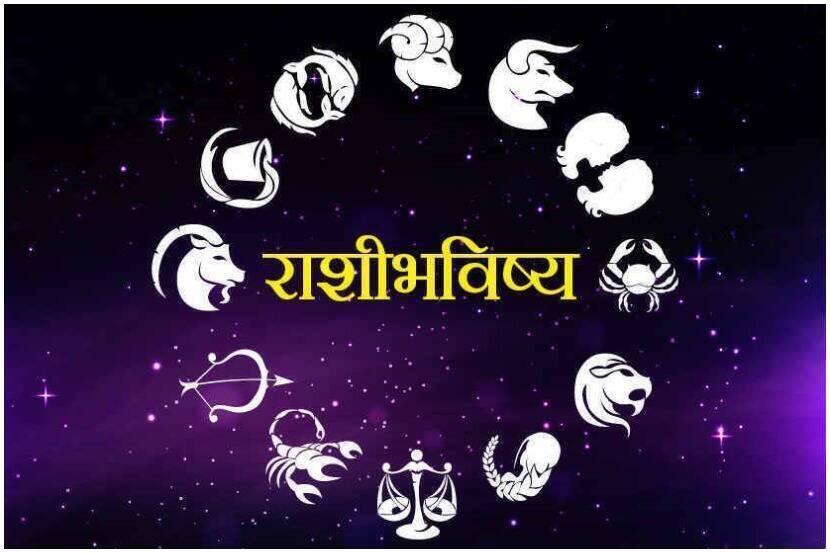 राशीभविष्य